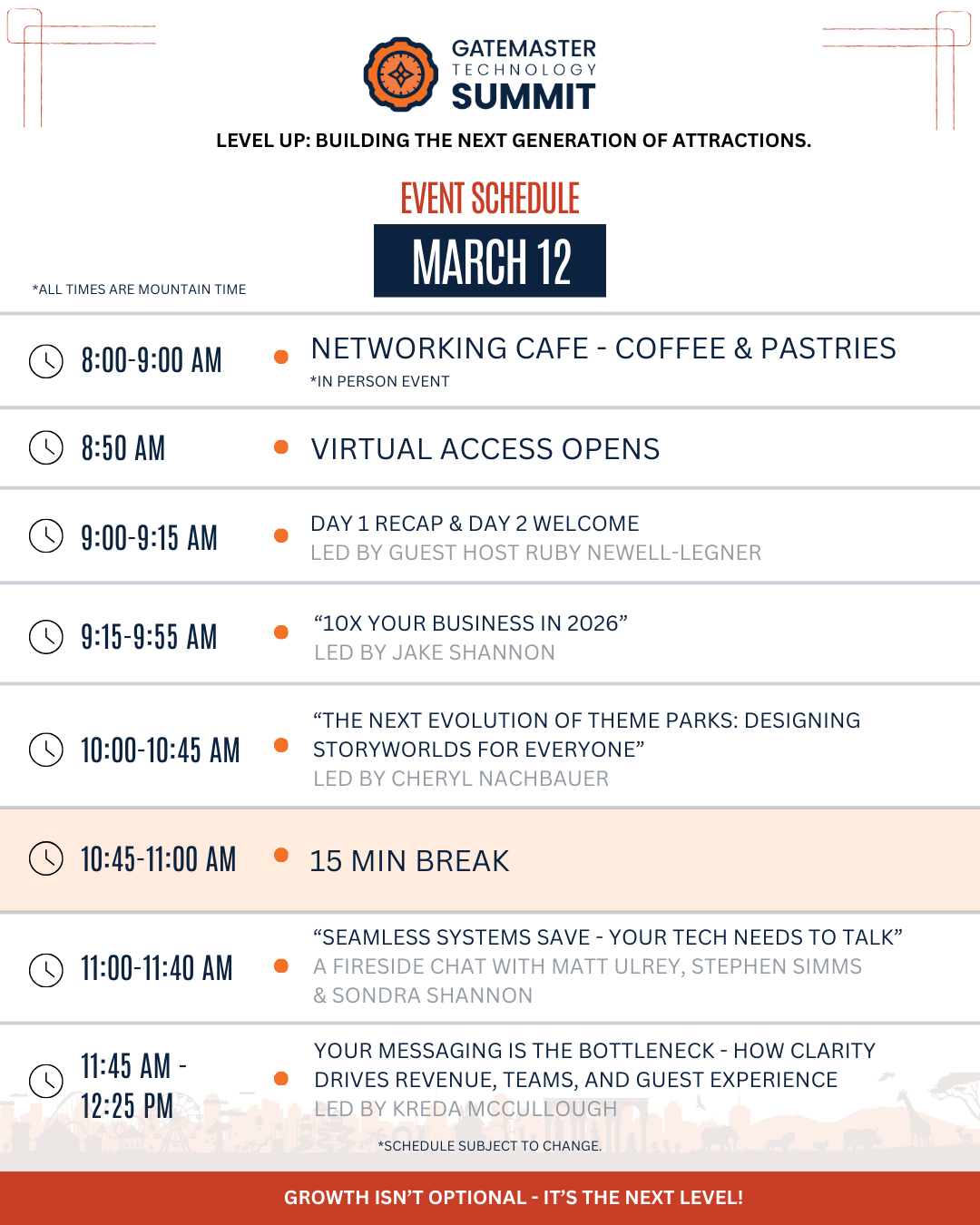 GATEMASTER
TECHNOLOGY
SUMMIT

LEVEL UP: BUILDING THE NEXT GENERATION OF ATTRACTIONS.

EVENT SCHEDULE

MARCH 12

*ALL TIMES ARE MOUNTAIN TIME

8:00-9:00 AM
NETWORKING CAFE - COFFEE & PASTRIES
*IN PERSON EVENT

8:50 AM
VIRTUAL ACCESS OPENS

9:00-9:15 AM
DAY 1 RECAP & DAY 2 WELCOME
LED BY GUEST HOST RUBY NEWELL-LEGNER

9:15-9:55 AM
“10X YOUR BUSINESS IN 2026”
LED BY JAKE SHANNON

10:00-10:45 AM
“THE NEXT EVOLUTION OF THEME PARKS: DESIGNING STORYWORLDS FOR EVERYONE”
LED BY CHERYL NACHBAUER

10:45-11:00 AM
15 MIN BREAK

11:00-11:40 AM
“SEAMLESS SYSTEMS SAVE - YOUR TECH NEEDS TO TALK”
A FIRESIDE CHAT WITH MATT ULREY, STEPHEN SIMMS & SONDRA SHANNON

11:45 AM - 12:25 PM
YOUR MESSAGING IS THE BOTTLENECK - HOW CLARITY DRIVES REVENUE, TEAMS, AND GUEST EXPERIENCE
LED BY KREDA MCCULLOUGH

*SCHEDULE SUBJECT TO CHANGE.

GROWTH ISN’T OPTIONAL - IT’S THE NEXT LEVEL!